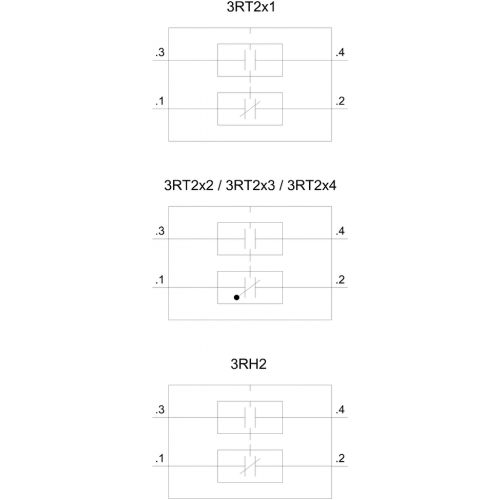 3RT2x1

.3 .4

.1 .2

3RT2x2 / 3RT2x3 / 3RT2x4

.3 .4

.1 .2

3RH2

.3 .4

.1 .2